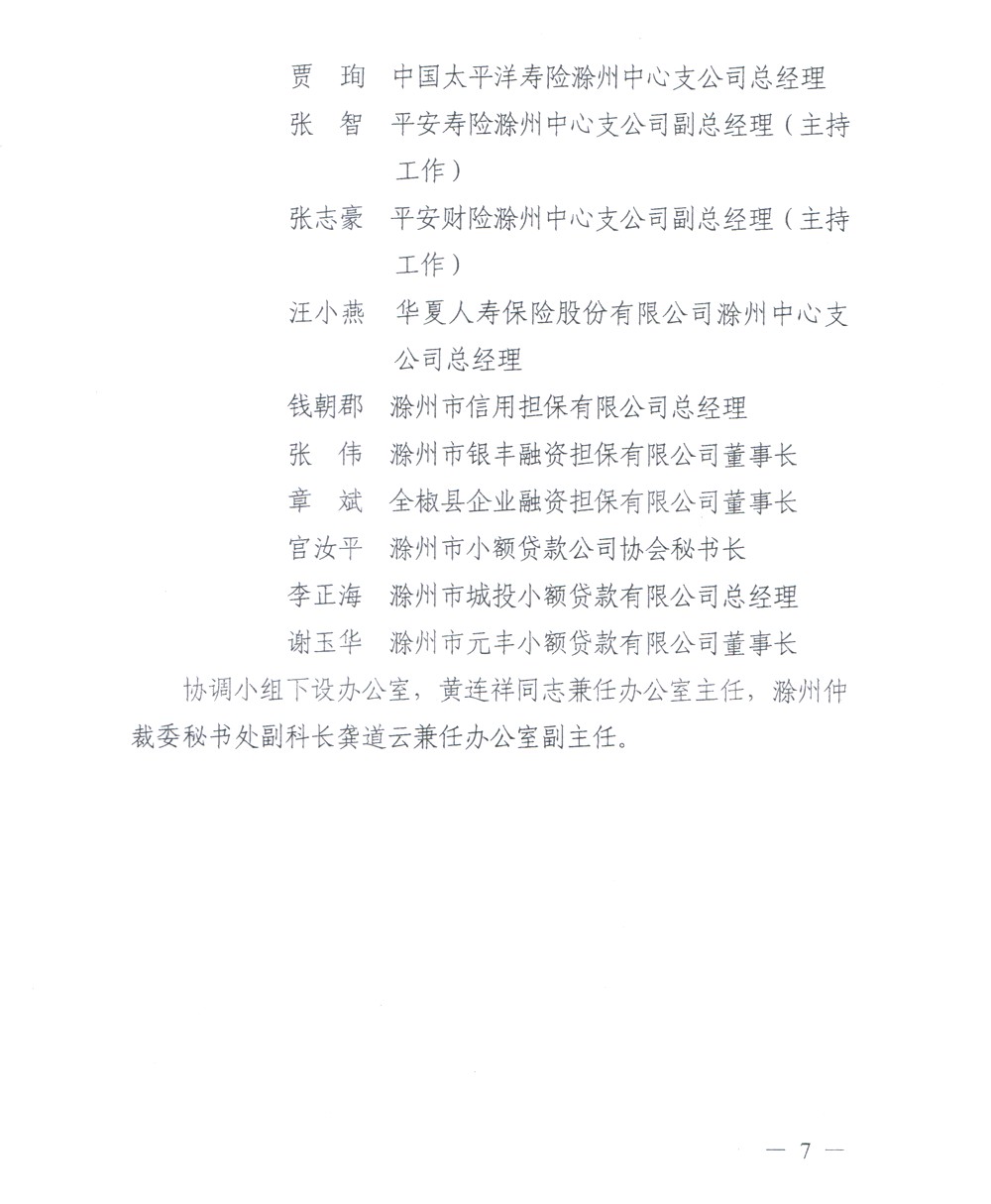 贾　珣　中国太平洋寿险滁州中心支公司总经理
张　智　平安寿险滁州中心支公司副总经理（主持工作）
张志豪　平安财险滁州中心支公司副总经理（主持工作）
汪小燕　华夏人寿保险股份有限公司滁州中心支公司总经理
钱朝郡　滁州市信用担保有限公司总经理
张　伟　滁州市银丰融资担保有限公司董事长
章　斌　全椒县企业融资担保有限公司董事长
官汝平　滁州市小额贷款公司协会秘书长
李正海　滁州市城投小额贷款有限公司总经理
谢玉华　滁州市元丰小额贷款有限公司董事长

协调小组下设办公室，黄连祥同志兼任办公室主任，滁州仲裁委秘书处副科长龚道云兼任办公室副主任。

— 7 —